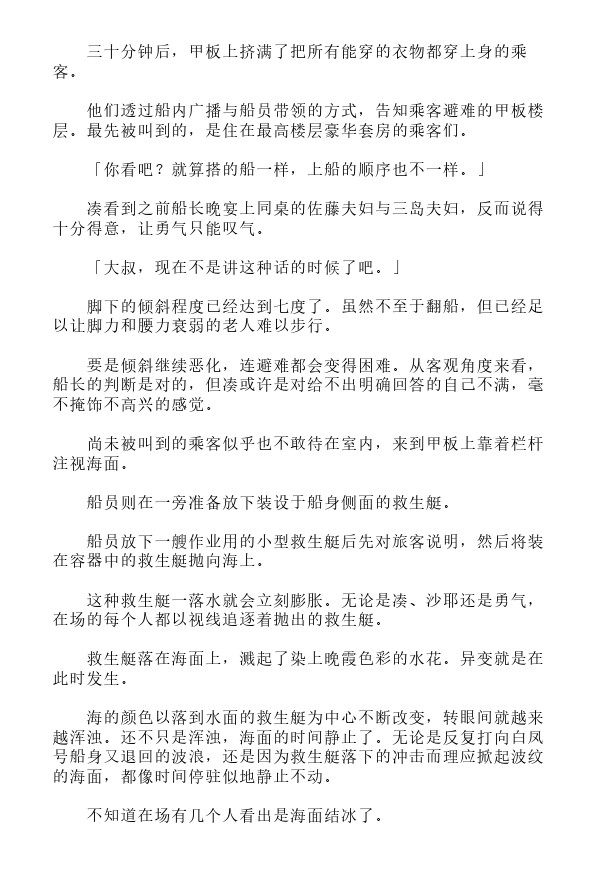 三十分钟后，甲板上挤满了把所有能穿的衣物都穿上身的乘客。

他们透过船内广播与船员带领的方式，告知乘客避难的甲板楼层。最先被叫到的，是住在最高楼层豪华套房的乘客们。

「你看吧？就算搭的船一样，上船的顺序也不一样。」

凑看到之前船长晚宴上同桌的佐藤夫妇与三岛夫妇，反而说得十分得意，让勇气只能叹气。

「大叔，现在不是讲这种话的时候了吧。」

脚下的倾斜程度已经达到七度了。虽然不至于翻船，但已经足以让脚力和腰力衰弱的老人难以步行。

要是倾斜继续恶化，连避难都会变得困难。从客观角度来看，船长的判断是对的，但凑或许是对给不出明确回答的自己不满，毫不掩饰不高兴的感觉。

尚未被叫到的乘客似乎也不敢待在室内，来到甲板上靠着栏杆注视海面。

船员则在一旁准备放下装设于船身侧面的救生艇。

船员放下一艘作业用的小型救生艇后先对旅客说明，然后将装在容器中的救生艇抛向海上。

这种救生艇一落水就会立刻膨胀。无论是凑、沙耶还是勇气，在场的每个人都以视线追逐着抛出的救生艇。

救生艇落在海面上，溅起了染上晚霞色彩的水花。异变就是在此时发生。

海的颜色以落到水面的救生艇为中心不断改变，转眼间就越来越浑浊。还不只是浑浊，海面的时间静止了。无论是反复打向白凤号船身又退回的波浪，还是因为救生艇落下的冲击而理应掀起波纹的海面，都像时间停驻似地静止不动。

不知道在场有几个人看出是海面结冰了。